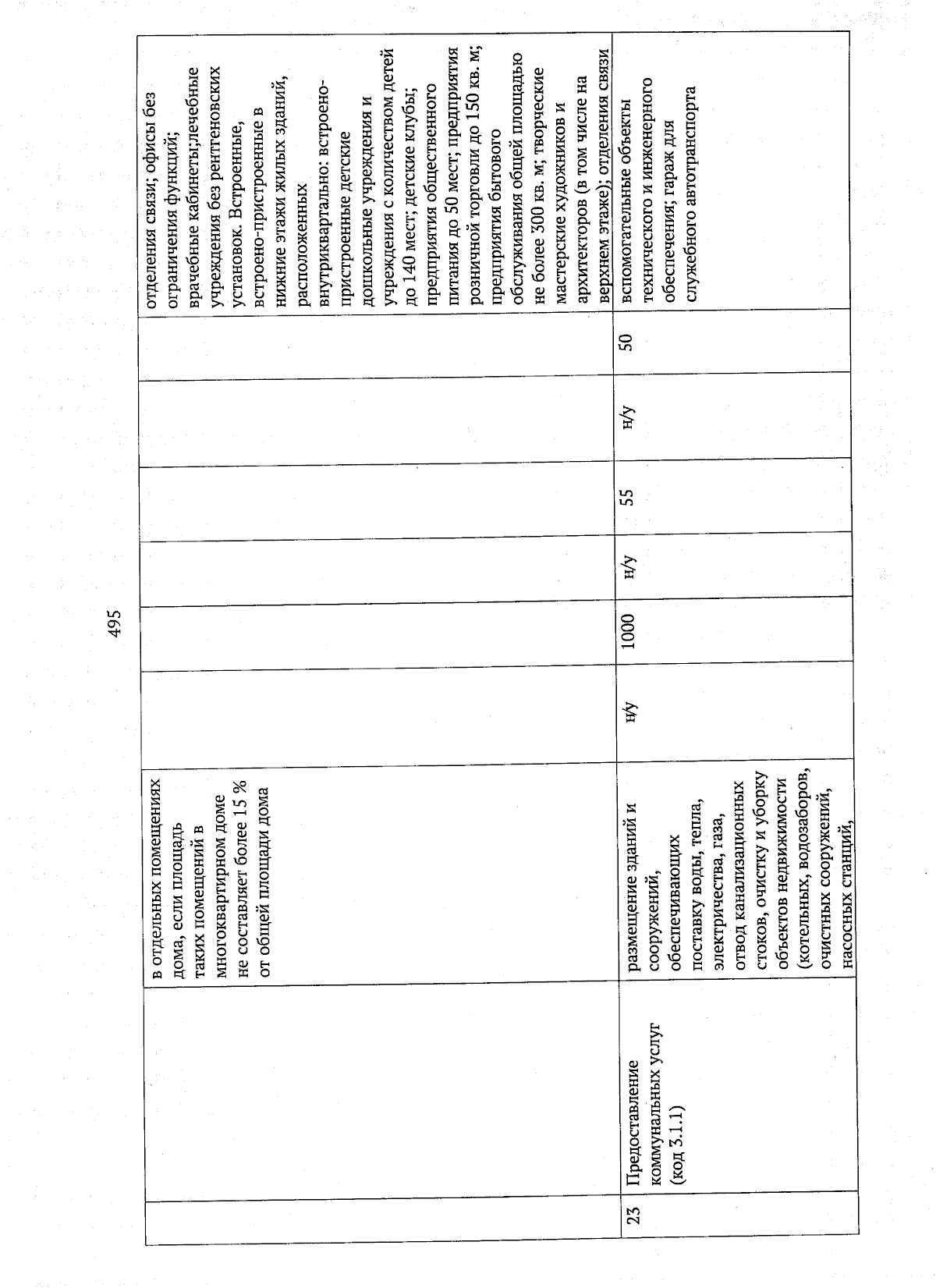 495

|  |  |  |  |  |  |  |  |  |
|---|---|---|---|---|---|---|---|---|
|  |  | в отдельных помещениях дома, если площадь таких помещений в многоквартирном доме не составляет более 15 % от общей площади дома |  |  |  |  |  | отделения связи; офисы без ограничения функций; врачебные кабинеты;лечебные учреждения без рентгеновских установок. Встроенные, встроено-пристроенные в нижние этажи жилых зданий, расположенных внутриквартально: встроено-пристроенные детские дошкольные учреждения и учреждения с количеством детей до 140 мест; детские клубы; предприятия общественного питания до 50 мест; предприятия розничной торговли до 150 кв. м; предприятия бытового обслуживания общей площадью не более 300 кв. м; творческие мастерские художников и архитекторов (в том числе на верхнем этаже); отделения связи |
| 23 | Предоставление коммунальных услуг (код 3.1.1) | размещение зданий и сооружений, обеспечивающих поставку воды, тепла, электричества, газа, отвод канализационных стоков, очистку и уборку объектов недвижимости (котельных, водозаборов, очистных сооружений, насосных станций, | н/у | 1000 | н/у | 55 | н/у | 50 | вспомогательные объекты технического и инженерного обеспечения; гараж для служебного автотранспорта |